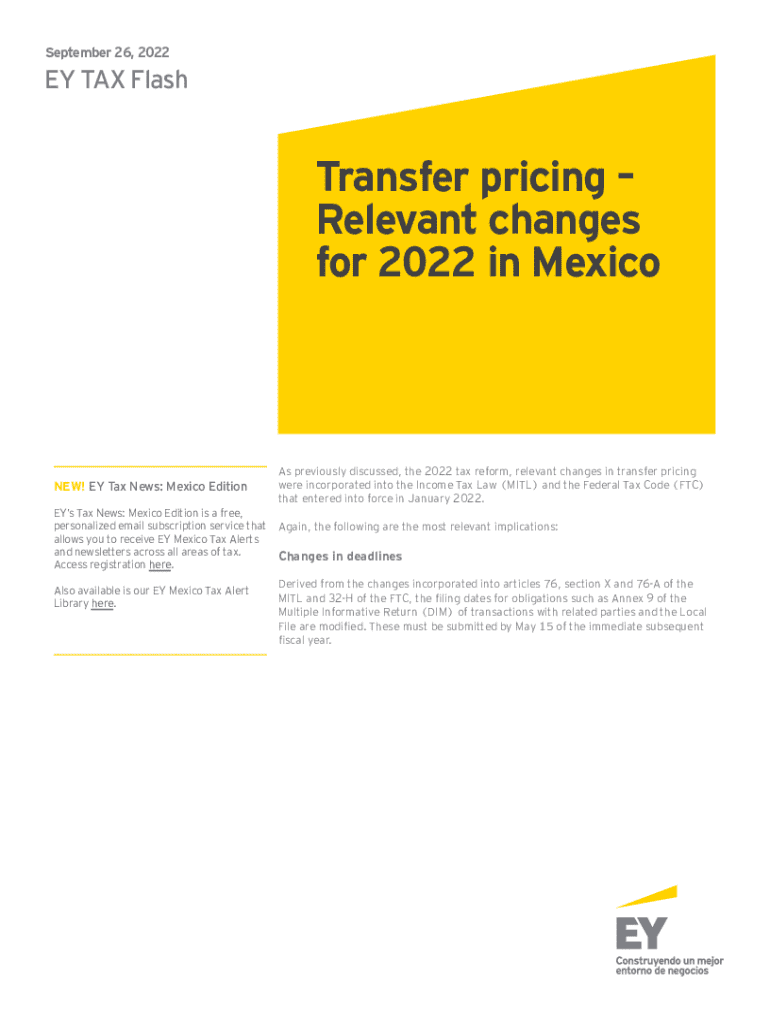 September 26, 2022

EY TAX Flash

Transfer pricing – Relevant changes for 2022 in Mexico

NEW! EY Tax News: Mexico Edition

EY's Tax News: Mexico Edition is a free, personalized email subscription service that allows you to receive EY Mexico Tax Alerts and newsletters across all areas of tax. Access registration here.

Also available is our EY Mexico Tax Alert Library here.

As previously discussed, the 2022 tax reform, relevant changes in transfer pricing were incorporated into the Income Tax Law (MITL) and the Federal Tax Code (FTC) that entered into force in January 2022.

Again, the following are the most relevant implications:

Changes in deadlines

Derived from the changes incorporated into articles 76, section X and 76-A of the MITL and 32-H of the FTC, the filing dates for obligations such as Annex 9 of the Multiple Informative Return (DIM) of transactions with related parties and the Local File are modified. These must be submitted by May 15 of the immediate subsequent fiscal year.

EY
Construyendo un mejor entorno de negocios